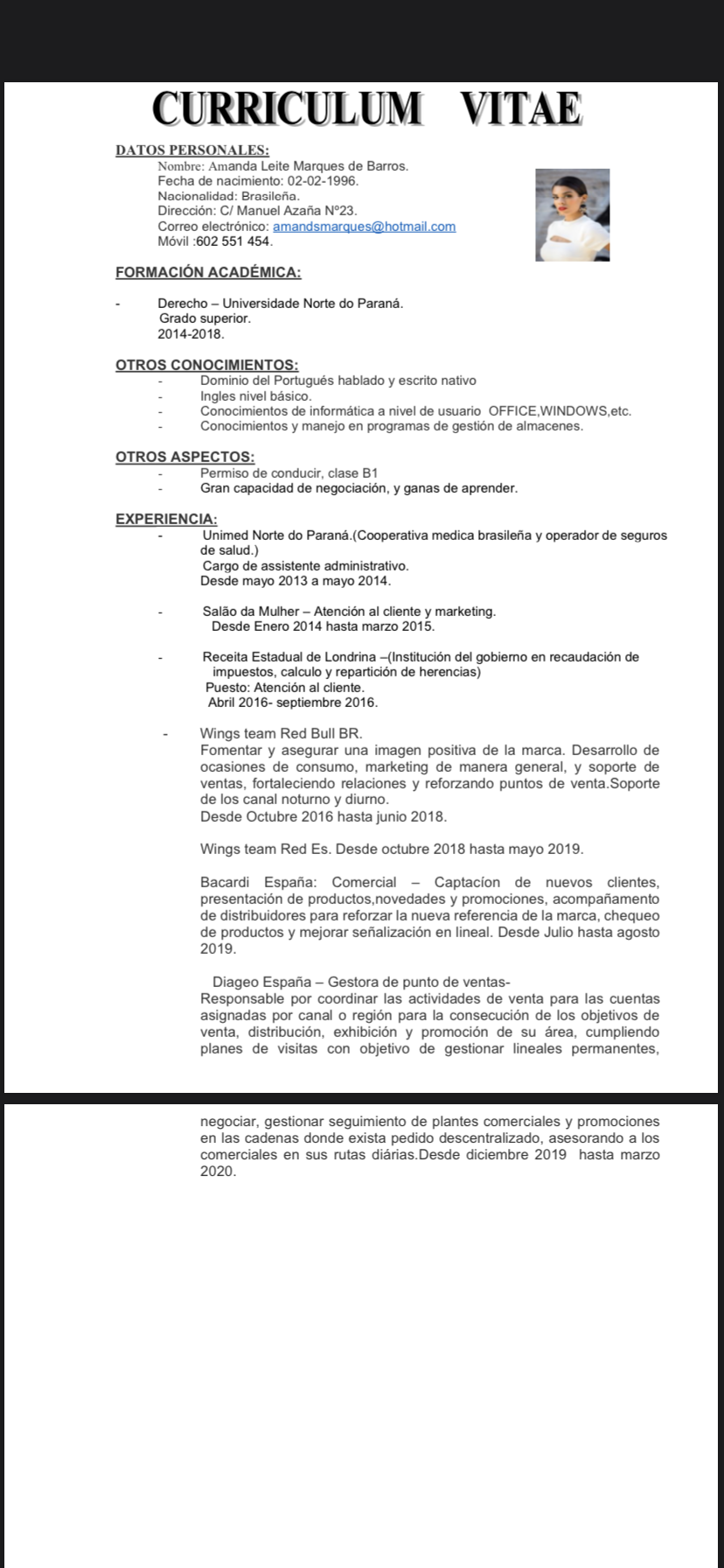 CURRICULUM VITAE

DATOS PERSONALES:
Nombre: Amanda Leite Marques de Barros.
Fecha de nacimiento: 02-02-1996.
Nacionalidad: Brasileña.
Dirección: C/ Manuel Azaña Nº23.
Correo electrónico: amandsmarques@hotmail.com
Móvil :602 551 454.

FORMACIÓN ACADÉMICA:

- Derecho – Universidade Norte do Paraná.
Grado superior.
2014-2018.

OTROS CONOCIMIENTOS:
- Dominio del Portugués hablado y escrito nativo
- Ingles nivel básico.
- Conocimientos de informática a nivel de usuario OFFICE,WINDOWS,etc.
- Conocimientos y manejo en programas de gestión de almacenes.

OTROS ASPECTOS:
- Permiso de conducir, clase B1
- Gran capacidad de negociación, y ganas de aprender.

EXPERIENCIA:
- Unimed Norte do Paraná.(Cooperativa medica brasileña y operador de seguros de salud.)
Cargo de assistente administrativo.
Desde mayo 2013 a mayo 2014.

- Salão da Mulher – Atención al cliente y marketing.
Desde Enero 2014 hasta marzo 2015.

- Receita Estadual de Londrina –(Institución del gobierno en recaudación de impuestos, calculo y repartición de herencias)
Puesto: Atención al cliente.
Abril 2016- septiembre 2016.

- Wings team Red Bull BR.
Fomentar y asegurar una imagen positiva de la marca. Desarrollo de ocasiones de consumo, marketing de manera general, y soporte de ventas, fortaleciendo relaciones y reforzando puntos de venta.Soporte de los canal noturno y diurno.
Desde Octubre 2016 hasta junio 2018.

Wings team Red Es. Desde octubre 2018 hasta mayo 2019.

Bacardi España: Comercial – Captacíon de nuevos clientes, presentación de productos,novedades y promociones, acompañamento de distribuidores para reforzar la nueva referencia de la marca, chequeo de productos y mejorar señalización en lineal. Desde Julio hasta agosto 2019.

Diageo España – Gestora de punto de ventas-
Responsable por coordinar las actividades de venta para las cuentas asignadas por canal o región para la consecución de los objetivos de venta, distribución, exhibición y promoción de su área, cumpliendo planes de visitas con objetivo de gestionar lineales permanentes,

negociar, gestionar seguimiento de plantes comerciales y promociones en las cadenas donde exista pedido descentralizado, asesorando a los comerciales en sus rutas diárias.Desde diciembre 2019 hasta marzo 2020.